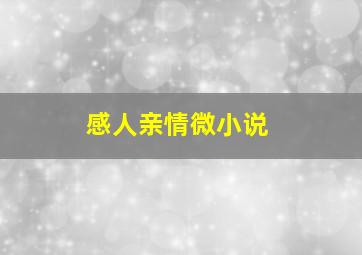 感人亲情微小说